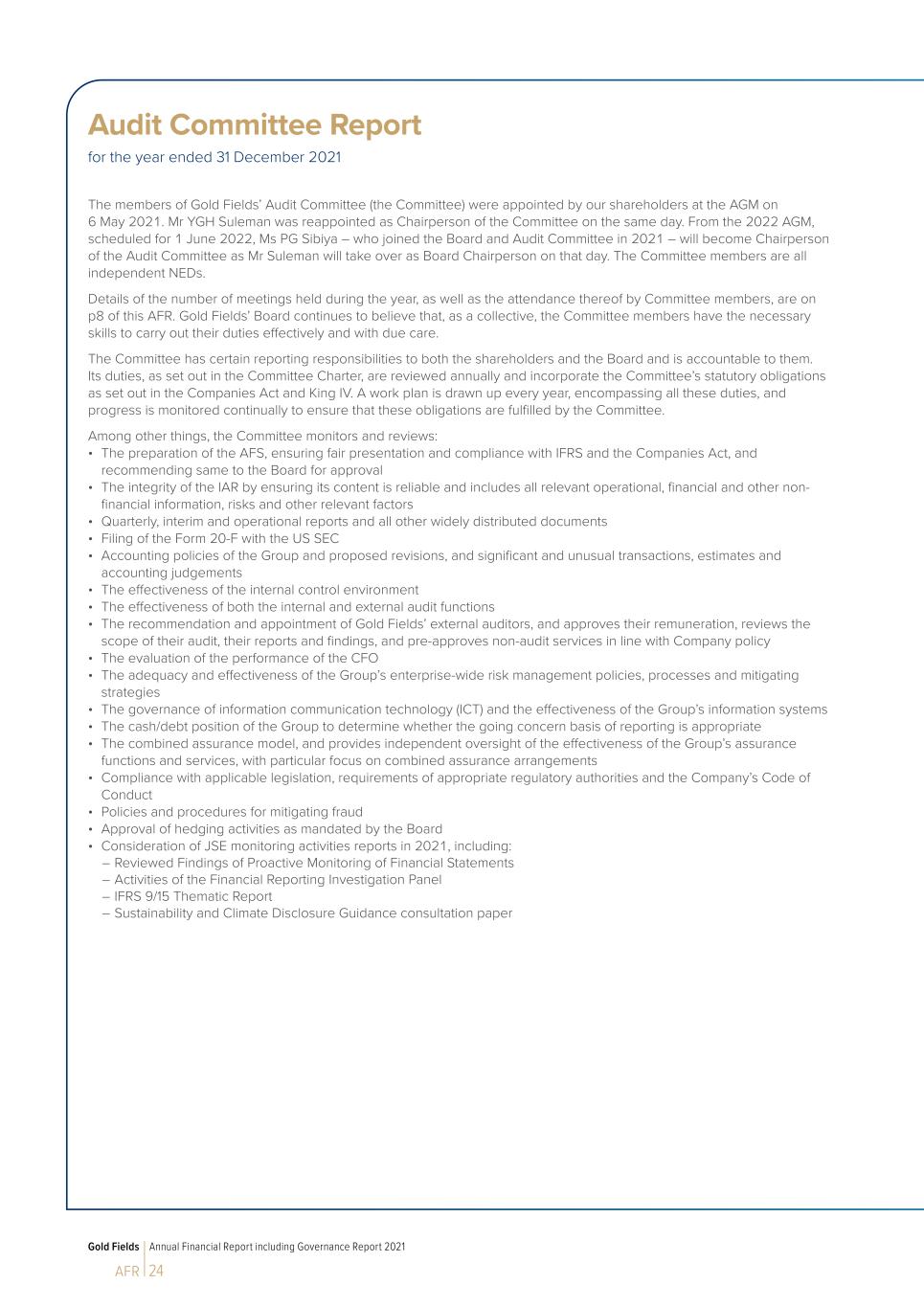 Audit Committee Report
for the year ended 31 December 2021

The members of Gold Fields' Audit Committee (the Committee) were appointed by our shareholders at the AGM on 6 May 2021. Mr YGH Suleman was reappointed as Chairperson of the Committee on the same day. From the 2022 AGM, scheduled for 1 June 2022, Ms PG Sibiya – who joined the Board and Audit Committee in 2021 – will become Chairperson of the Audit Committee as Mr Suleman will take over as Board Chairperson on that day. The Committee members are all independent NEDs.

Details of the number of meetings held during the year, as well as the attendance thereof by Committee members, are on p8 of this AFR. Gold Fields' Board continues to believe that, as a collective, the Committee members have the necessary skills to carry out their duties effectively and with due care.

The Committee has certain reporting responsibilities to both the shareholders and the Board and is accountable to them. Its duties, as set out in the Committee Charter, are reviewed annually and incorporate the Committee's statutory obligations as set out in the Companies Act and King IV. A work plan is drawn up every year, encompassing all these duties, and progress is monitored continually to ensure that these obligations are fulfilled by the Committee.

Among other things, the Committee monitors and reviews:
• The preparation of the AFS, ensuring fair presentation and compliance with IFRS and the Companies Act, and recommending same to the Board for approval
• The integrity of the IAR by ensuring its content is reliable and includes all relevant operational, financial and other non-financial information, risks and other relevant factors
• Quarterly, interim and operational reports and all other widely distributed documents
• Filing of the Form 20-F with the US SEC
• Accounting policies of the Group and proposed revisions, and significant and unusual transactions, estimates and accounting judgements
• The effectiveness of the internal control environment
• The effectiveness of both the internal and external audit functions
• The recommendation and appointment of Gold Fields' external auditors, and approves their remuneration, reviews the scope of their audit, their reports and findings, and pre-approves non-audit services in line with Company policy
• The evaluation of the performance of the CFO
• The adequacy and effectiveness of the Group's enterprise-wide risk management policies, processes and mitigating strategies
• The governance of information communication technology (ICT) and the effectiveness of the Group's information systems
• The cash/debt position of the Group to determine whether the going concern basis of reporting is appropriate
• The combined assurance model, and provides independent oversight of the effectiveness of the Group's assurance functions and services, with particular focus on combined assurance arrangements
• Compliance with applicable legislation, requirements of appropriate regulatory authorities and the Company's Code of Conduct
• Policies and procedures for mitigating fraud
• Approval of hedging activities as mandated by the Board
• Consideration of JSE monitoring activities reports in 2021, including:
– Reviewed Findings of Proactive Monitoring of Financial Statements
– Activities of the Financial Reporting Investigation Panel
– IFRS 9/15 Thematic Report
– Sustainability and Climate Disclosure Guidance consultation paper

Gold Fields | Annual Financial Report including Governance Report 2021
AFR | 24